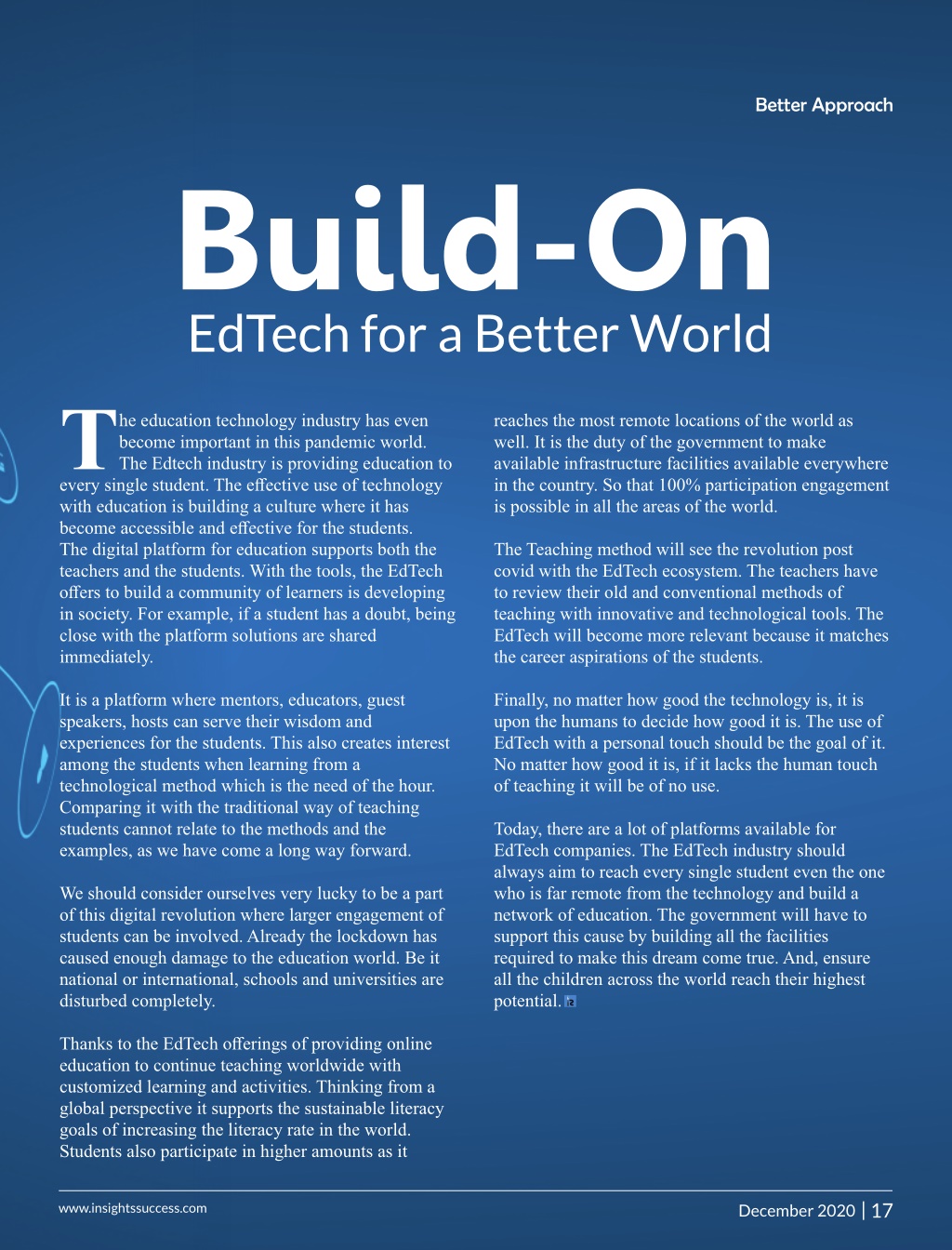 Better Approach

Build-On
EdTech for a Better World

The education technology industry has even become important in this pandemic world. The Edtech industry is providing education to every single student. The effective use of technology with education is building a culture where it has become accessible and effective for the students. The digital platform for education supports both the teachers and the students. With the tools, the EdTech offers to build a community of learners is developing in society. For example, if a student has a doubt, being close with the platform solutions are shared immediately.

It is a platform where mentors, educators, guest speakers, hosts can serve their wisdom and experiences for the students. This also creates interest among the students when learning from a technological method which is the need of the hour. Comparing it with the traditional way of teaching students cannot relate to the methods and the examples, as we have come a long way forward.

We should consider ourselves very lucky to be a part of this digital revolution where larger engagement of students can be involved. Already the lockdown has caused enough damage to the education world. Be it national or international, schools and universities are disturbed completely.

Thanks to the EdTech offerings of providing online education to continue teaching worldwide with customized learning and activities. Thinking from a global perspective it supports the sustainable literacy goals of increasing the literacy rate in the world. Students also participate in higher amounts as it reaches the most remote locations of the world as well. It is the duty of the government to make available infrastructure facilities available everywhere in the country. So that 100% participation engagement is possible in all the areas of the world.

The Teaching method will see the revolution post covid with the EdTech ecosystem. The teachers have to review their old and conventional methods of teaching with innovative and technological tools. The EdTech will become more relevant because it matches the career aspirations of the students.

Finally, no matter how good the technology is, it is upon the humans to decide how good it is. The use of EdTech with a personal touch should be the goal of it. No matter how good it is, if it lacks the human touch of teaching it will be of no use.

Today, there are a lot of platforms available for EdTech companies. The EdTech industry should always aim to reach every single student even the one who is far remote from the technology and build a network of education. The government will have to support this cause by building all the facilities required to make this dream come true. And, ensure all the children across the world reach their highest potential.

www.insightssuccess.com

December 2020 | 17